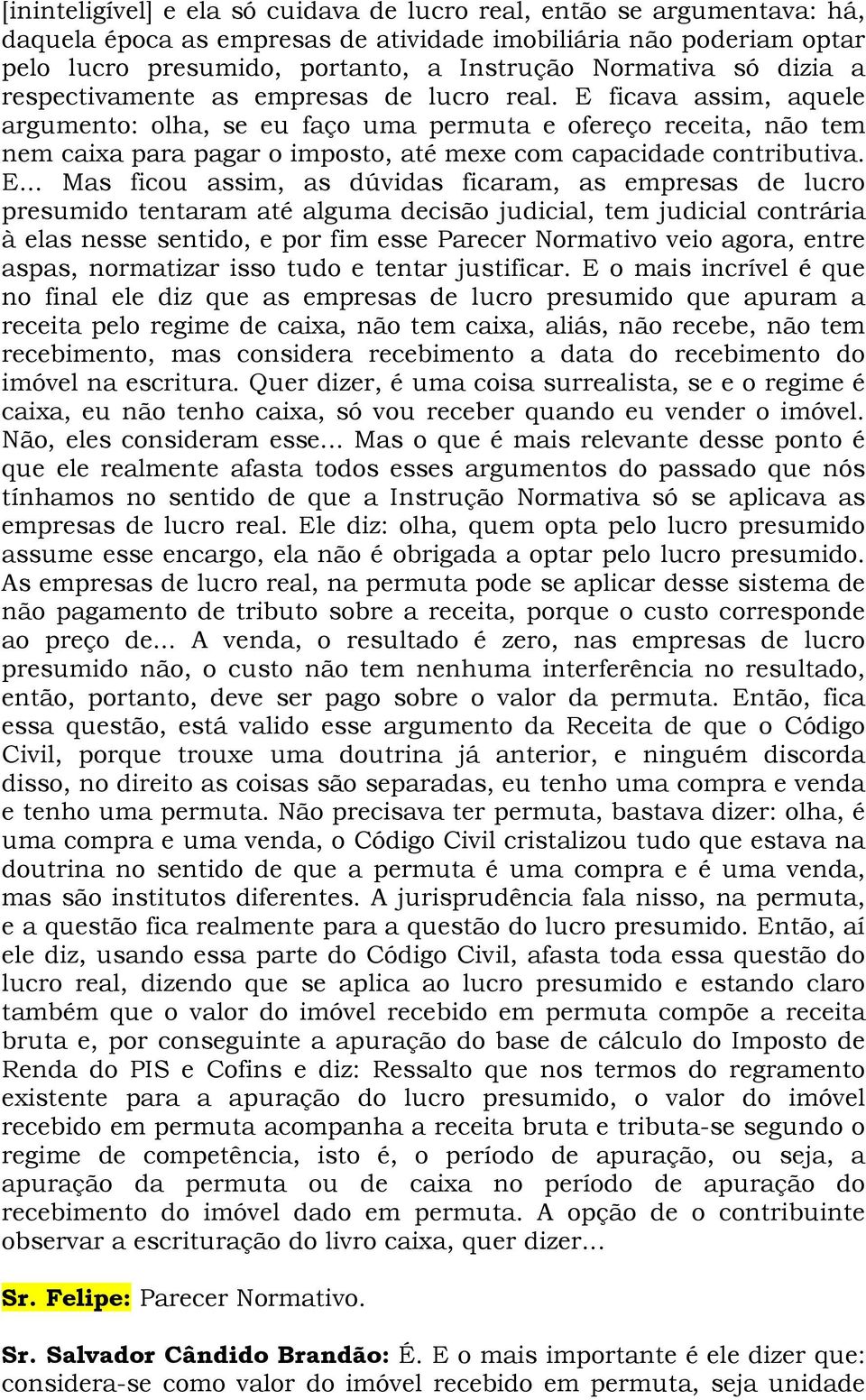 [ininteligível] e ela só cuidava de lucro real, então se argumentava: há, daquela época as empresas de atividade imobiliária não poderiam optar pelo lucro presumido, portanto, a Instrução Normativa só dizia a respectivamente as empresas de lucro real. E ficava assim, aquele argumento: olha, se eu faço uma permuta e ofereço receita, não tem nem caixa para pagar o imposto, até mexe com capacidade contributiva. E... Mas ficou assim, as dúvidas ficaram, as empresas de lucro presumido tentaram até alguma decisão judicial, tem judicial contrária à elas nesse sentido, e por fim esse Parecer Normativo veio agora, entre aspas, normatizar isso tudo e tentar justificar. E o mais incrível é que no final ele diz que as empresas de lucro presumido que apuram a receita pelo regime de caixa, não tem caixa, aliás, não recebe, não tem recebimento, mas considera recebimento a data do recebimento do imóvel na escritura. Quer dizer, é uma coisa surrealista, se e o regime é caixa, eu não tenho caixa, só vou receber quando eu vender o imóvel. Não, eles consideram esse... Mas o que é mais relevante desse ponto é que ele realmente afasta todos esses argumentos do passado que nós tínhamos no sentido de que a Instrução Normativa só se aplicava as empresas de lucro real. Ele diz: olha, quem opta pelo lucro presumido assume esse encargo, ela não é obrigada a optar pelo lucro presumido. As empresas de lucro real, na permuta pode se aplicar desse sistema de não pagamento de tributo sobre a receita, porque o custo corresponde ao preço de... A venda, o resultado é zero, nas empresas de lucro presumido não, o custo não tem nenhuma interferência no resultado, então, portanto, deve ser pago sobre o valor da permuta. Então, fica essa questão, está valido esse argumento da Receita de que o Código Civil, porque trouxe uma doutrina já anterior, e ninguém discorda disso, no direito as coisas são separadas, eu tenho uma compra e venda e tenho uma permuta. Não precisava ter permuta, bastava dizer: olha, é uma compra e uma venda, o Código Civil cristalizou tudo que estava na doutrina no sentido de que a permuta é uma compra e é uma venda, mas são institutos diferentes. A jurisprudência fala nisso, na permuta, e a questão fica realmente para a questão do lucro presumido. Então, aí ele diz, usando essa parte do Código Civil, afasta toda essa questão do lucro real, dizendo que se aplica ao lucro presumido e estando claro também que o valor do imóvel recebido em permuta compõe a receita bruta e, por conseguinte a apuração do base de cálculo do Imposto de Renda do PIS e Cofins e diz: Ressalto que nos termos do regramento existente para a apuração do lucro presumido, o valor do imóvel recebido em permuta acompanha a receita bruta e tributa-se segundo o regime de competência, isto é, o período de apuração, ou seja, a apuração da permuta ou de caixa no período de apuração do recebimento do imóvel dado em permuta. A opção de o contribuinte observar a escrituração do livro caixa, quer dizer...

Sr. Felipe: Parecer Normativo.

Sr. Salvador Cândido Brandão: É. E o mais importante é ele dizer que: considera-se como valor do imóvel recebido em permuta, seja unidade